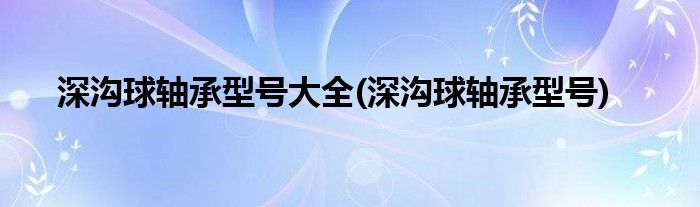 深沟球轴承型号大全(深沟球轴承型号)